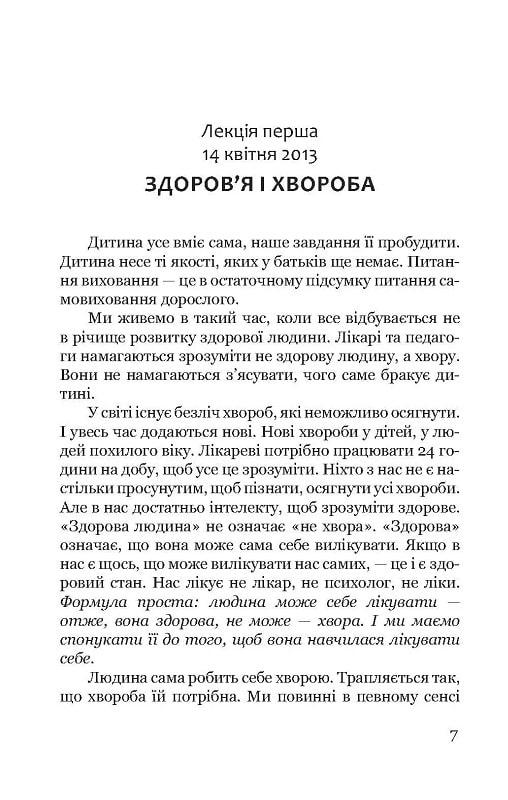 Лекція перша
14 квітня 2013
ЗДОРОВ'Я І ХВОРОБА

Дитина усе вміє сама, наше завдання її пробудити. Дитина несе ті якості, яких у батьків ще немає. Питання виховання — це в остаточному підсумку питання самовиховання дорослого.

Ми живемо в такий час, коли все відбувається не в річище розвитку здорової людини. Лікарі та педагоги намагаються зрозуміти не здорову людину, а хвору. Вони не намагаються з'ясувати, чого саме бракує дитині.

У світі існує безліч хвороб, які неможливо осягнути. І увесь час додаються нові. Нові хвороби у дітей, у людей похилого віку. Лікареві потрібно працювати 24 години на добу, щоб усе це зрозуміти. Ніхто з нас не є настільки просунутим, щоб пізнати, осягнути усі хвороби. Але в нас достатньо інтелекту, щоб зрозуміти здорове. «Здорова людина» не означає «не хвора». «Здорова» означає, що вона може сама себе вилікувати. Якщо в нас є щось, що може вилікувати нас самих, — це і є здоровий стан. Нас лікує не лікар, не психолог, не ліки. Формула проста: людина може себе лікувати — отже, вона здорова, не може — хвора. І ми маємо спонукати її до того, щоб вона навчилася лікувати себе.

Людина сама робить себе хворою. Трапляється так, що хвороба їй потрібна. Ми повинні в певному сенсі

7